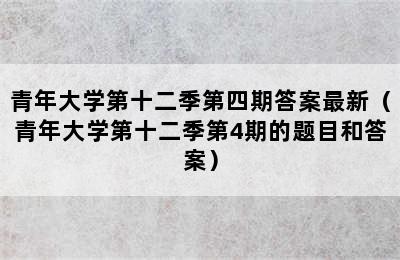 青年大学第十二季第四期答案最新（青年大学第十二季第4期的题目和答案）